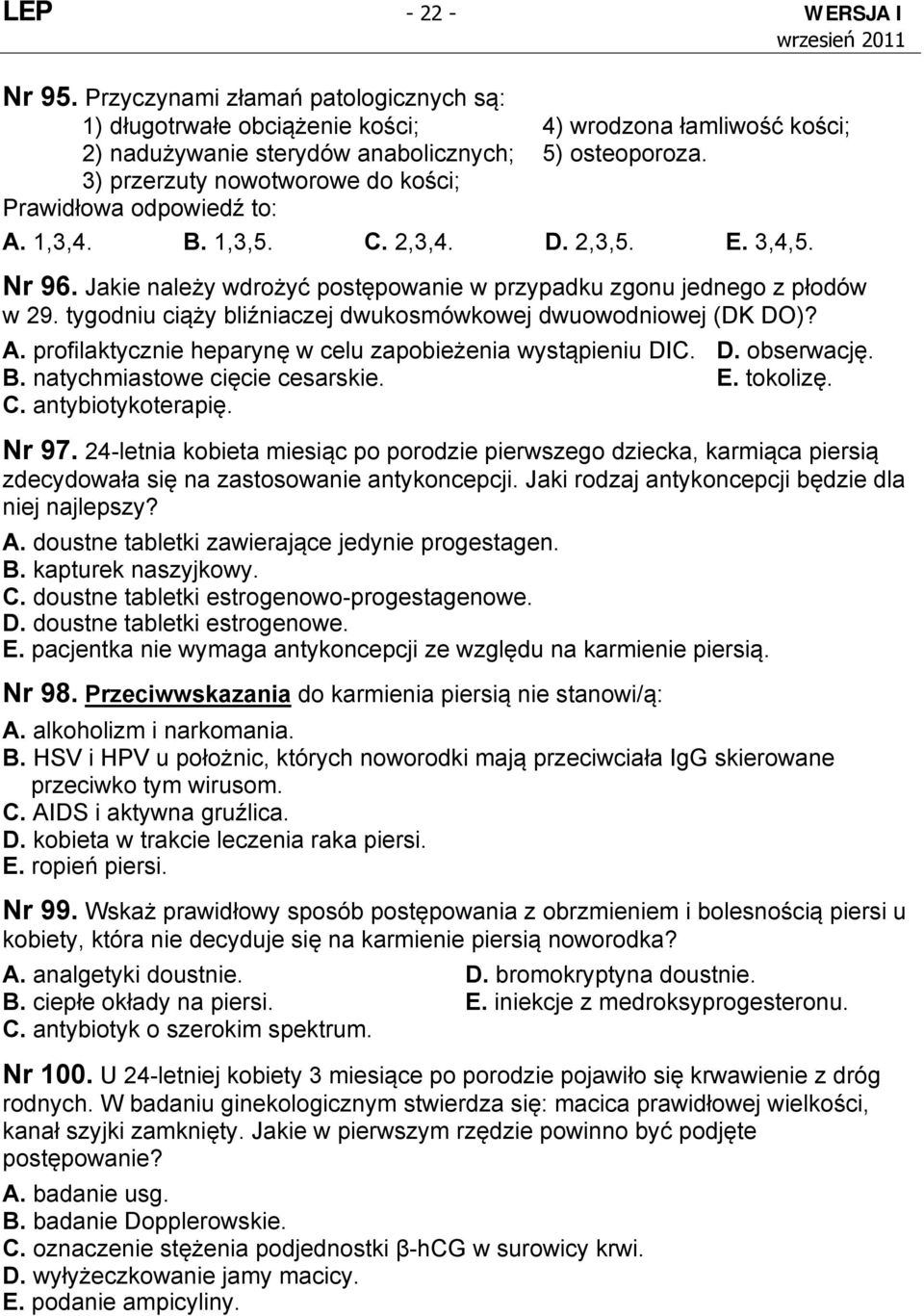 LEP - 22 - WERSJA I
wrzesień 2011

Nr 95. Przyczynami złamań patologicznych są:
1) długotrwałe obciążenie kości;
2) nadużywanie sterydów anabolicznych;
3) przerzuty nowotworowe do kości;
4) wrodzona łamliwość kości;
5) osteoporoza.
Prawidłowa odpowiedź to:
A. 1,3,4. B. 1,3,5. C. 2,3,4. D. 2,3,5. E. 3,4,5.

Nr 96. Jakie należy wdrożyć postępowanie w przypadku zgonu jednego z płodów w 29. tygodniu ciąży bliźniaczej dwukosmówkowej dwuowodniowej (DK DO)?
A. profilaktycznie heparynę w celu zapobieżenia wystąpieniu DIC.
B. natychmiastowe cięcie cesarskie.
C. antybiotykoterapię.
D. obserwację.
E. tokolizę.

Nr 97. 24-letnia kobieta miesiąc po porodzie pierwszego dziecka, karmiąca piersią zdecydowała się na zastosowanie antykoncepcji. Jaki rodzaj antykoncepcji będzie dla niej najlepszy?
A. doustne tabletki zawierające jedynie progestagen.
B. kapturek naszyjkowy.
C. doustne tabletki estrogenowo-progestagenowe.
D. doustne tabletki estrogenowe.
E. pacjentka nie wymaga antykoncepcji ze względu na karmienie piersią.

Nr 98. Przeciwwskazania do karmienia piersią nie stanowi/ą:
A. alkoholizm i narkomania.
B. HSV i HPV u położnic, których noworodki mają przeciwciała IgG skierowane przeciwko tym wirusom.
C. AIDS i aktywna gruźlica.
D. kobieta w trakcie leczenia raka piersi.
E. ropień piersi.

Nr 99. Wskaż prawidłowy sposób postępowania z obrzmieniem i bolesnością piersi u kobiety, która nie decyduje się na karmienie piersią noworodka?
A. analgetyki doustnie.
B. ciepłe okłady na piersi.
C. antybiotyk o szerokim spektrum.
D. bromokryptyna doustnie.
E. iniekcje z medroksyprogesteronu.

Nr 100. U 24-letniej kobiety 3 miesiące po porodzie pojawiło się krwawienie z dróg rodnych. W badaniu ginekologicznym stwierdza się: macica prawidłowej wielkości, kanał szyjki zamknięty. Jakie w pierwszym rzędzie powinno być podjęte postępowanie?
A. badanie usg.
B. badanie Dopplerowskie.
C. oznaczenie stężenia podjednostki β-hCG w surowicy krwi.
D. wyłyżeczkowanie jamy macicy.
E. podanie ampicyliny.